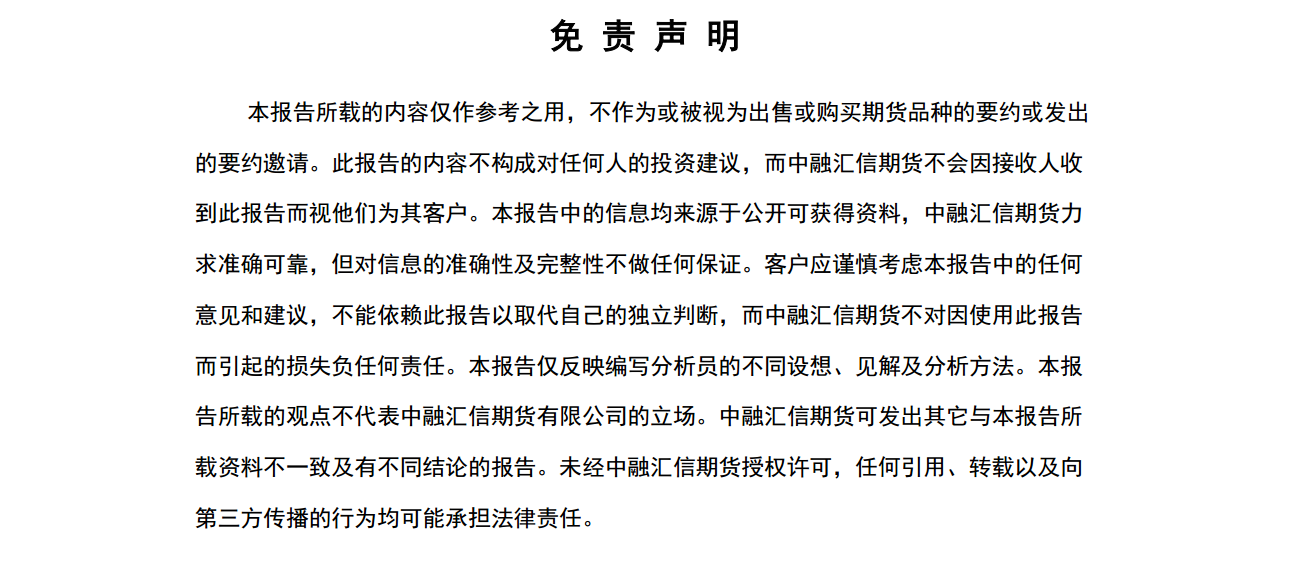 免 责 声 明

本报告所载的内容仅作参考之用，不作为或被视为出售或购买期货品种的要约或发出的要约邀请。此报告的内容不构成对任何人的投资建议，而中融汇信期货不会因接收人收到此报告而视他们为其客户。本报告中的信息均来源于公开可获得资料，中融汇信期货力求准确可靠，但对信息的准确性及完整性不做任何保证。客户应谨慎考虑本报告中的任何意见和建议，不能依赖此报告以取代自己的独立判断，而中融汇信期货不对因使用此报告而引起的损失负任何责任。本报告仅反映编写分析员的不同设想、见解及分析方法。本报告所载的观点不代表中融汇信期货有限公司的立场。中融汇信期货可发出其它与本报告所载资料不一致及有不同结论的报告。未经中融汇信期货授权许可，任何引用、转载以及向第三方传播的行为均可能承担法律责任。